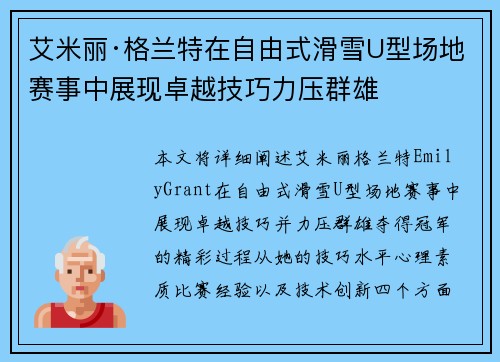 艾米丽·格兰特在自由式滑雪U型场地赛事中展现卓越技巧力压群雄

本文将详细阐述艾米丽格兰特EmilyGrant在自由式滑雪U型场地赛事中展现卓越技巧并力压群雄夺得冠军的精彩过程从她的技巧水平心理素质比赛经验以及技术创新四个方面